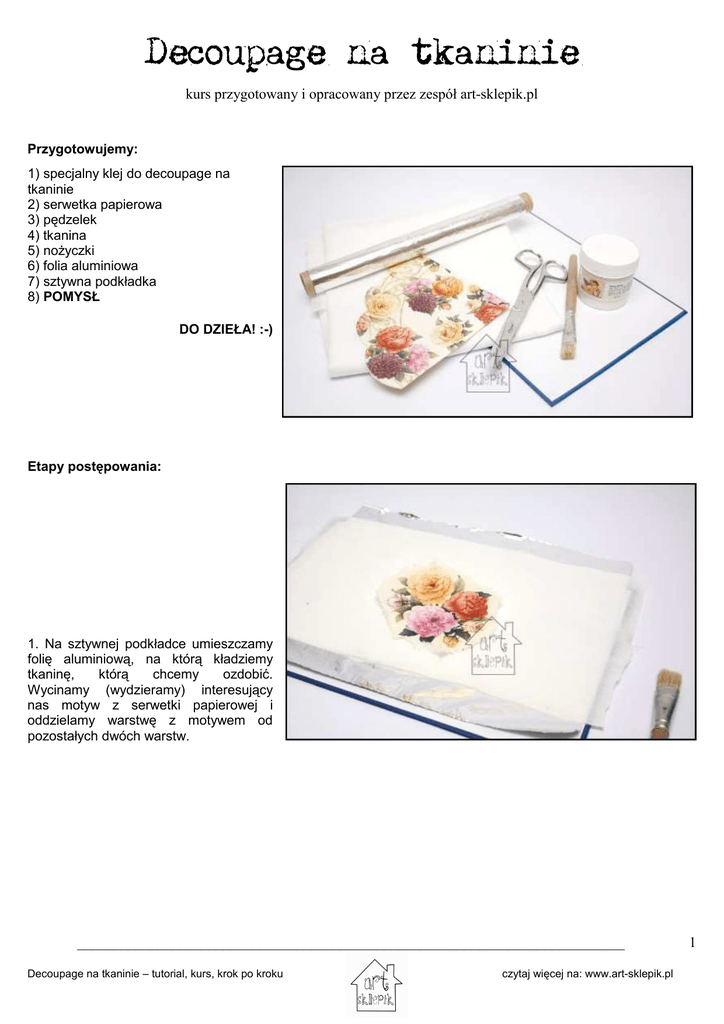 Decoupage na tkaninie

kurs przygotowany i opracowany przez zespół art-sklepik.pl

Przygotowujemy:

1) specjalny klej do decoupage na tkaninie
2) serwetka papierowa
3) pędzelek
4) tkanina
5) nożyczki
6) folia aluminiowa
7) sztywna podkładka
8) POMYSŁ

DO DZIEŁA! :-)

art sklepik

Etapy postępowania:

1. Na sztywnej podkładce umieszczamy folię aluminiową, na którą kładziemy tkaninę, którą chcemy ozdobić. Wycinamy (wydzieramy) interesujący nas motyw z serwetki papierowej i oddzielamy warstwę z motywem od pozostałych dwóch warstw.

art sklepik

1

Decoupage na tkaninie – tutorial, kurs, krok po kroku

art sklepik

czytaj więcej na: www.art-sklepik.pl